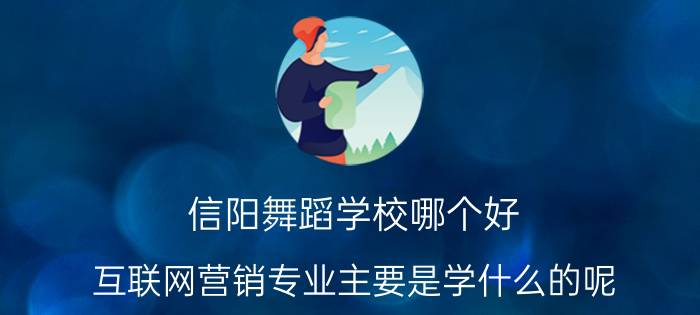 信阳舞蹈学校哪个好

互联网营销专业主要是学什么的呢